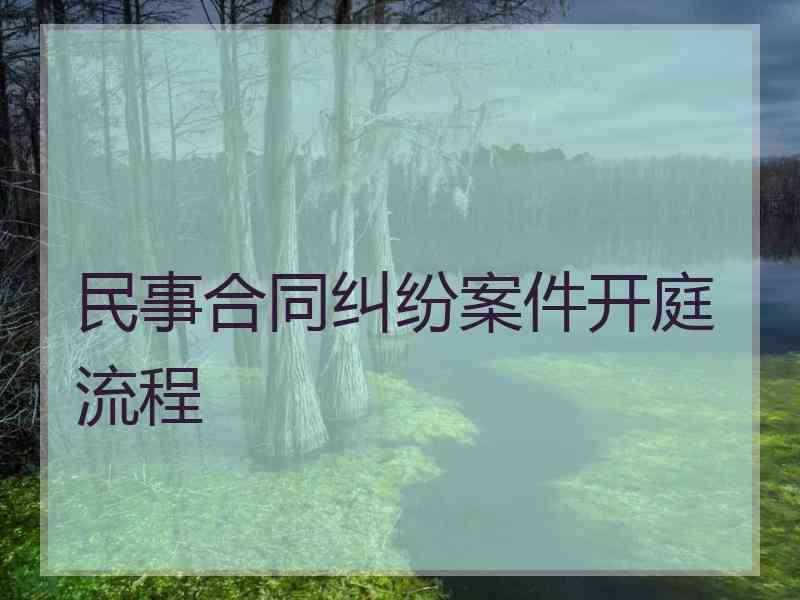 民事合同纠纷案件开庭流程